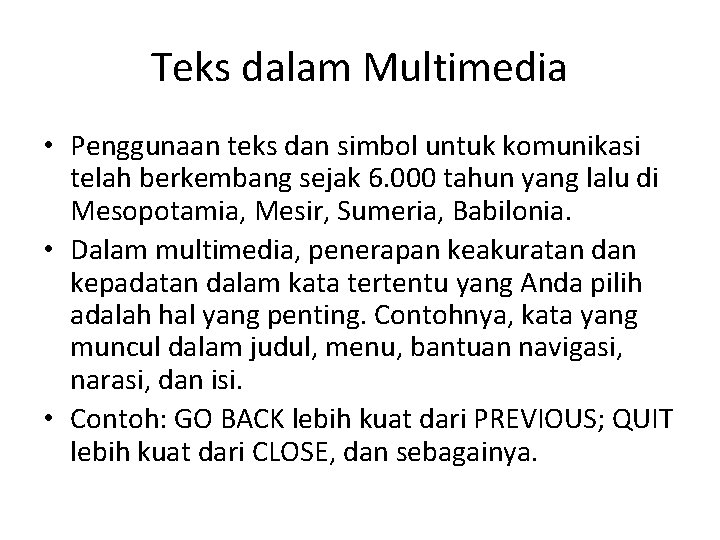 Teks dalam Multimedia

• Penggunaan teks dan simbol untuk komunikasi telah berkembang sejak 6.000 tahun yang lalu di Mesopotamia, Mesir, Sumeria, Babilonia.
• Dalam multimedia, penerapan keakuratan dan kepadatan dalam kata tertentu yang Anda pilih adalah hal yang penting. Contohnya, kata yang muncul dalam judul, menu, bantuan navigasi, narasi, dan isi.
• Contoh: GO BACK lebih kuat dari PREVIOUS; QUIT lebih kuat dari CLOSE, dan sebagainya.